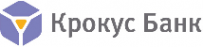 Крокус Банк